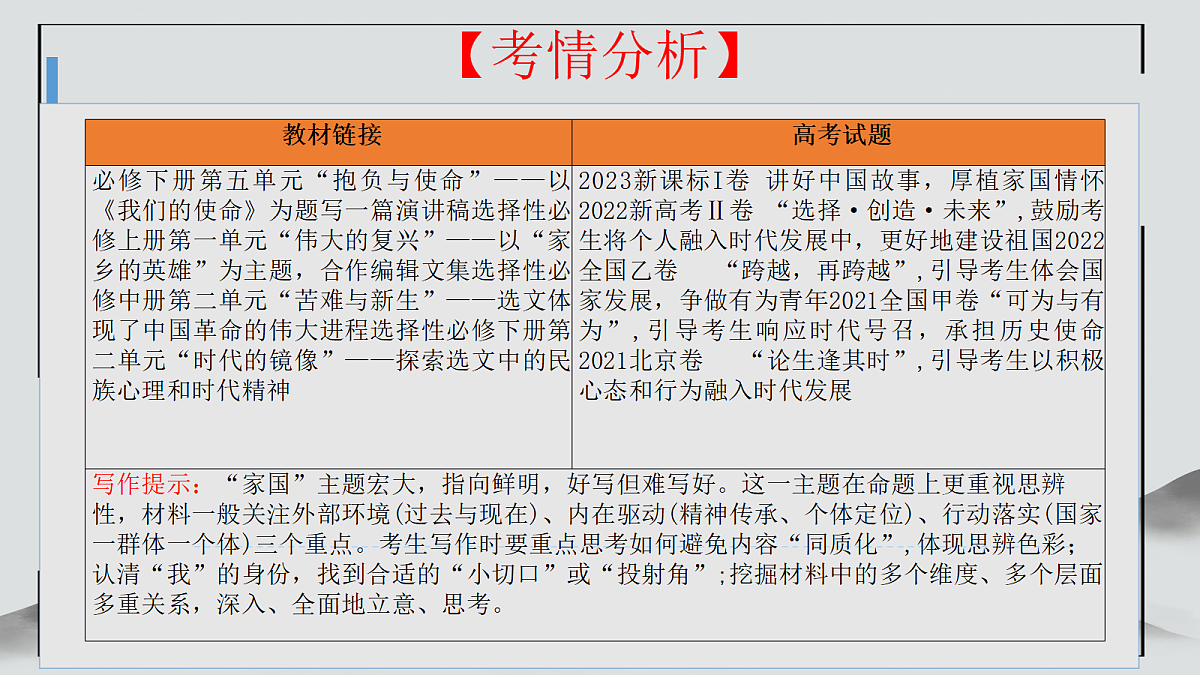 【考情分析】

| 教材链接 | 高考试题 |
|---|---|
| 必修下册第五单元“抱负与使命”——以《我们的使命》为题写一篇演讲稿选择性必修上册第一单元“伟大的复兴”——以“家乡的英雄”为主题，合作编辑文集选择性必修中册第二单元“苦难与新生”——选文体现了中国革命的伟大进程选择性必修下册第二单元“时代的镜像”——探索选文中的民族心理和时代精神 | 2023新课标I卷 讲好中国故事，厚植家国情怀2022新高考Ⅱ卷 “选择·创造·未来”，鼓励考生将个人融入时代发展中，更好地建设祖国2022全国乙卷 “跨越，再跨越”，引导考生体会国家发展，争做有为青年2021全国甲卷“可为与有为”，引导考生响应时代号召，承担历史使命2021北京卷 “论生逢其时”，引导考生以积极心态和行为融入时代发展 |

写作提示：“家国”主题宏大，指向鲜明，好写但难写好。这一主题在命题上更重视思辨性，材料一般关注外部环境(过去与现在)、内在驱动(精神传承、个体定位)、行动落实(国家一群体一个体)三个重点。考生写作时要重点思考如何避免内容“同质化”，体现思辨色彩；认清“我”的身份，找到合适的“小切口”或“投射角”；挖掘材料中的多个维度、多个层面多重关系，深入、全面地立意、思考。